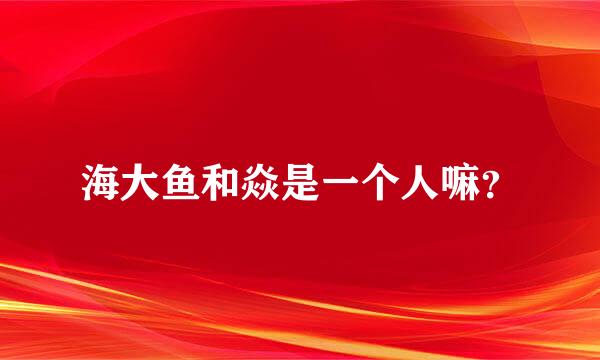 海大鱼和焱是一个人嘛?